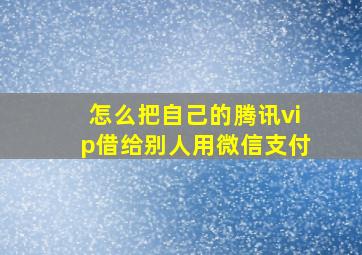 怎么把自己的腾讯vip借给别人用微信支付